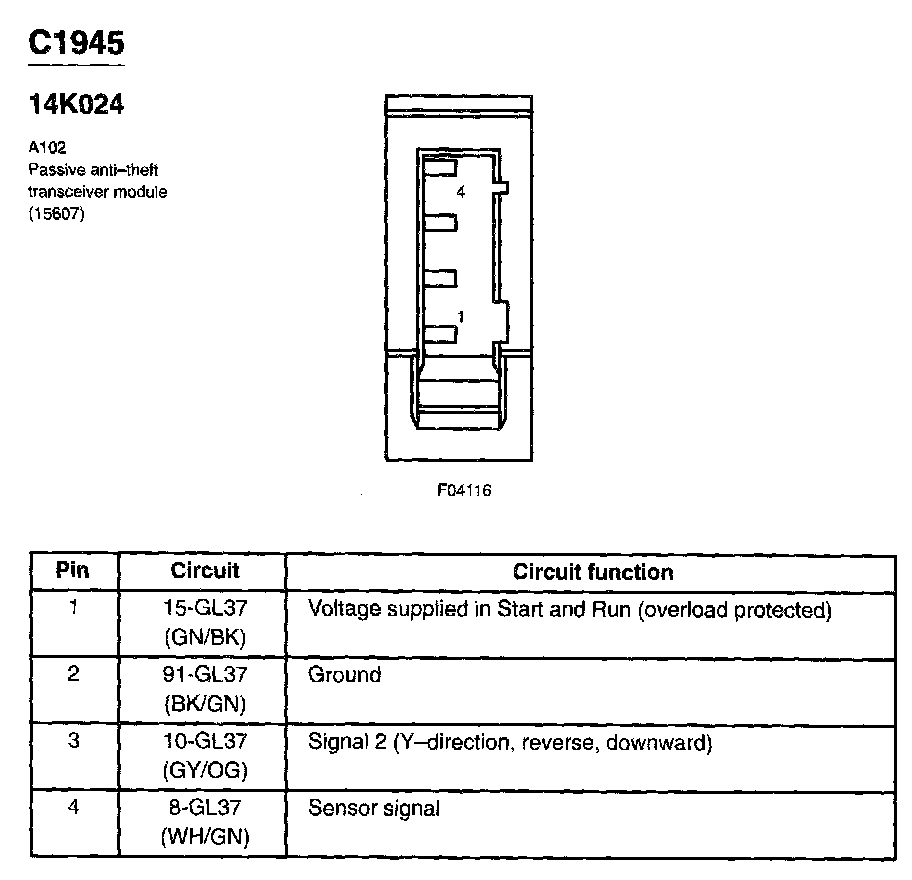 C1945

14K024

A102
Passive anti–theft transceiver module (15607)

4

1

F04116

| Pin | Circuit | Circuit function |
|---|---|---|
| 1 | 15-GL37 (GN/BK) | Voltage supplied in Start and Run (overload protected) |
| 2 | 91-GL37 (BK/GN) | Ground |
| 3 | 10-GL37 (GY/OG) | Signal 2 (Y–direction, reverse, downward) |
| 4 | 8-GL37 (WH/GN) | Sensor signal |